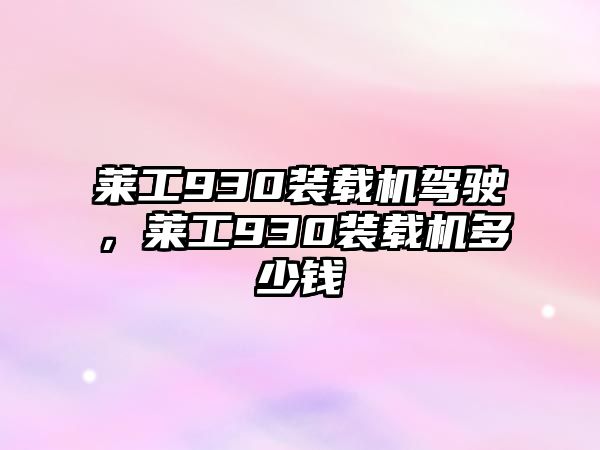 莱工930装载机驾驶，莱工930装载机多少钱